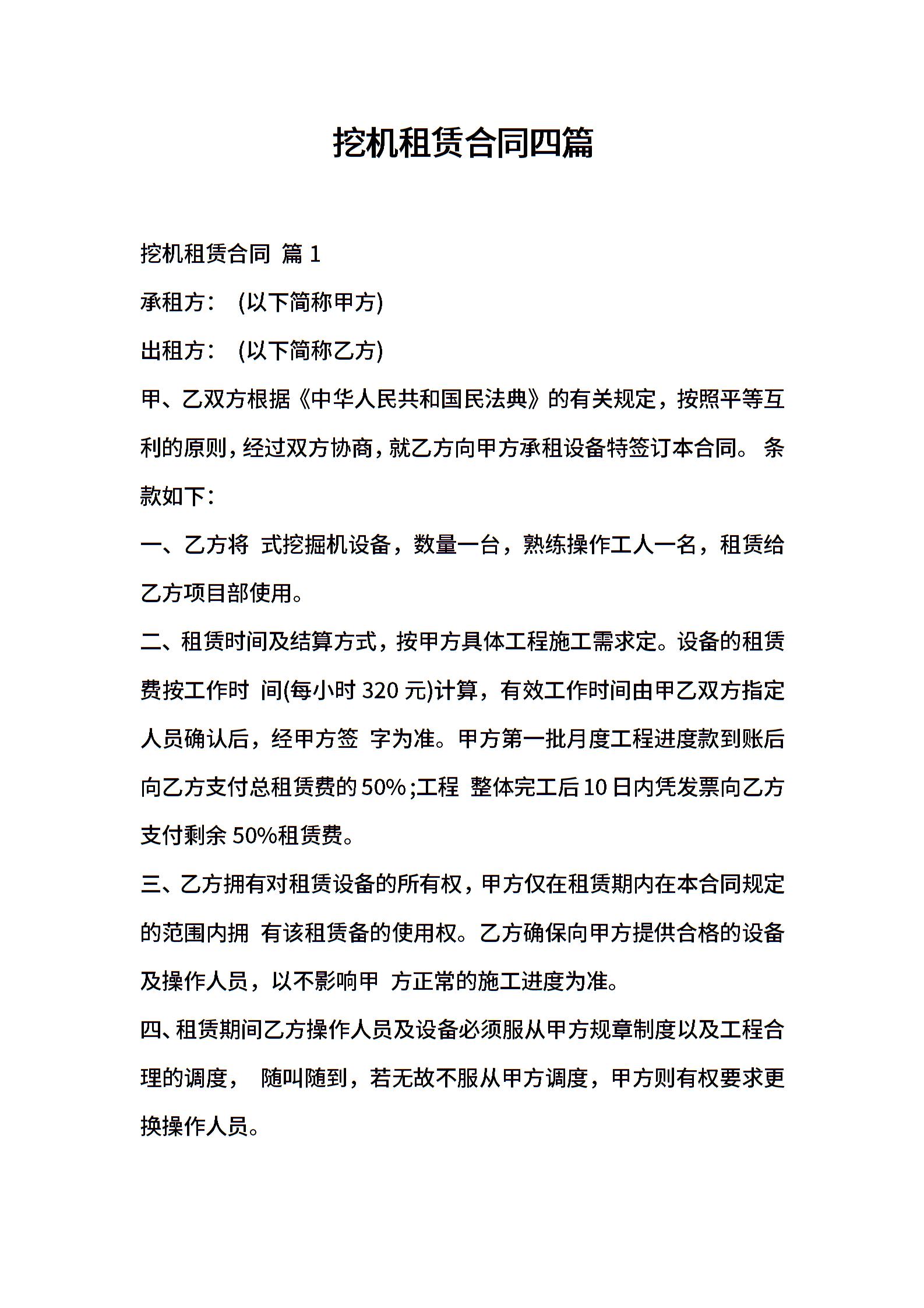 挖机租赁合同四篇

挖机租赁合同 篇 1

承租方： (以下简称甲方)

出租方： (以下简称乙方)

甲、乙双方根据《中华人民共和国民法典》的有关规定，按照平等互利的原则，经过双方协商，就乙方向甲方承租设备特签订本合同。 条款如下：

一、乙方将 式挖掘机设备，数量一台，熟练操作工人一名，租赁给乙方项目部使用。

二、租赁时间及结算方式，按甲方具体工程施工需求定。设备的租赁费按工作时 间(每小时 320 元)计算，有效工作时间由甲乙双方指定人员确认后，经甲方签 字为准。甲方第一批月度工程进度款到账后向乙方支付总租赁费的 50%;工程 整体完工后 10 日内凭发票向乙方支付剩余 50%租赁费。

三、乙方拥有对租赁设备的所有权，甲方仅在租赁期内在本合同规定的范围内拥 有该租赁备的使用权。乙方确保向甲方提供合格的设备及操作人员，以不影响甲 方正常的施工进度为准。

四、租赁期间乙方操作人员及设备必须服从甲方规章制度以及工程合理的调度， 随叫随到，若无故不服从甲方调度，甲方则有权要求更换操作人员。